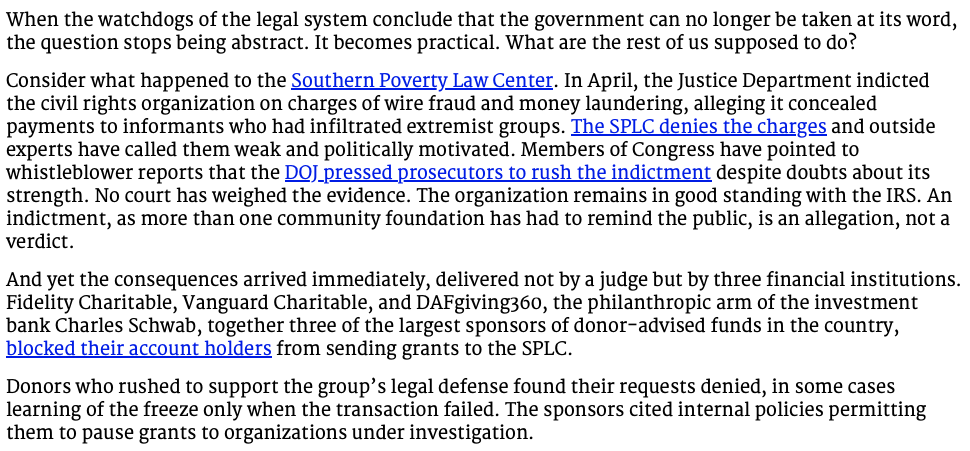 When the watchdogs of the legal system conclude that the government can no longer be taken at its word, the question stops being abstract. It becomes practical. What are the rest of us supposed to do?

Consider what happened to the Southern Poverty Law Center. In April, the Justice Department indicted the civil rights organization on charges of wire fraud and money laundering, alleging it concealed payments to informants who had infiltrated extremist groups. The SPLC denies the charges and outside experts have called them weak and politically motivated. Members of Congress have pointed to whistleblower reports that the DOJ pressed prosecutors to rush the indictment despite doubts about its strength. No court has weighed the evidence. The organization remains in good standing with the IRS. An indictment, as more than one community foundation has had to remind the public, is an allegation, not a verdict.

And yet the consequences arrived immediately, delivered not by a judge but by three financial institutions. Fidelity Charitable, Vanguard Charitable, and DAFgiving360, the philanthropic arm of the investment bank Charles Schwab, together three of the largest sponsors of donor-advised funds in the country, blocked their account holders from sending grants to the SPLC.

Donors who rushed to support the group's legal defense found their requests denied, in some cases learning of the freeze only when the transaction failed. The sponsors cited internal policies permitting them to pause grants to organizations under investigation.